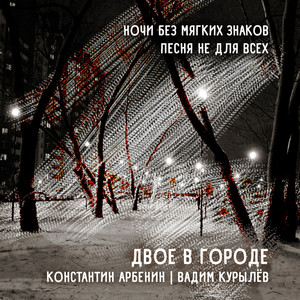 НОЧИ БЕЗ МЯГКИХ ЗНАКОВ
ПЕСНЯ НЕ ДЛЯ ВСЕХ

ДВОЕ В ГОРОДЕ
КОНСТАНТИН АРБЕНИН | ВАДИМ КУРЫЛЁВ